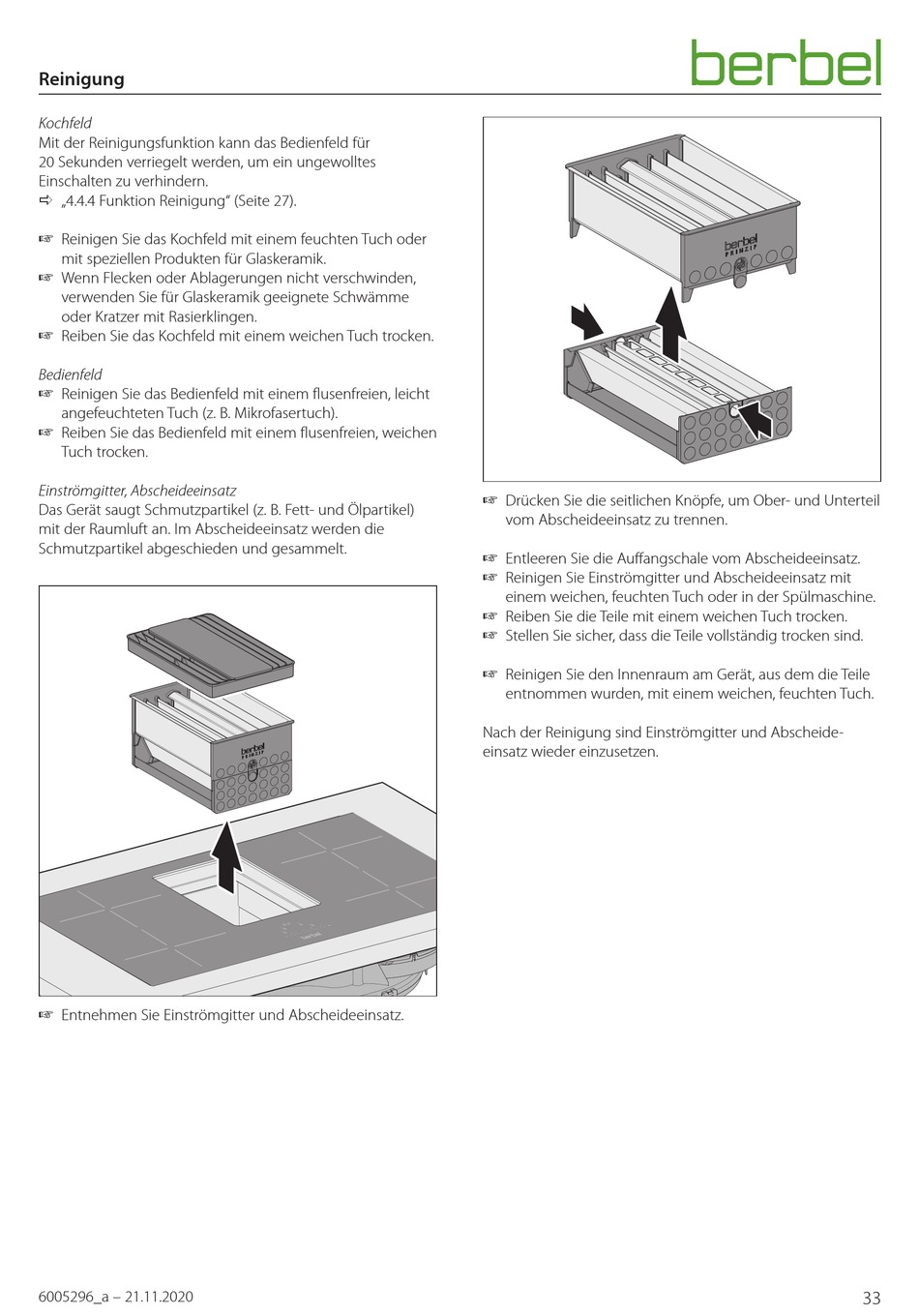 Reinigung

berbel

Kochfeld
Mit der Reinigungsfunktion kann das Bedienfeld für 20 Sekunden verriegelt werden, um ein ungewolltes Einschalten zu verhindern.
⇨ „4.4.4 Funktion Reinigung“ (Seite 27).

☞ Reinigen Sie das Kochfeld mit einem feuchten Tuch oder mit speziellen Produkten für Glaskeramik.
☞ Wenn Flecken oder Ablagerungen nicht verschwinden, verwenden Sie für Glaskeramik geeignete Schwämme oder Kratzer mit Rasierklingen.
☞ Reiben Sie das Kochfeld mit einem weichen Tuch trocken.

Bedienfeld
☞ Reinigen Sie das Bedienfeld mit einem flusenfreien, leicht angefeuchteten Tuch (z. B. Mikrofasertuch).
☞ Reiben Sie das Bedienfeld mit einem flusenfreien, weichen Tuch trocken.

Einströmgitter, Abscheideeinsatz
Das Gerät saugt Schmutzpartikel (z. B. Fett- und Ölpartikel) mit der Raumluft an. Im Abscheideeinsatz werden die Schmutzpartikel abgeschieden und gesammelt.

berbel

☞ Entnehmen Sie Einströmgitter und Abscheideeinsatz.

berbel
PRINZIP

☞ Drücken Sie die seitlichen Knöpfe, um Ober- und Unterteil vom Abscheideeinsatz zu trennen.

☞ Entleeren Sie die Auffangschale vom Abscheideeinsatz.
☞ Reinigen Sie Einströmgitter und Abscheideeinsatz mit einem weichen, feuchten Tuch oder in der Spülmaschine.
☞ Reiben Sie die Teile mit einem weichen Tuch trocken.
☞ Stellen Sie sicher, dass die Teile vollständig trocken sind.

☞ Reinigen Sie den Innenraum am Gerät, aus dem die Teile entnommen wurden, mit einem weichen, feuchten Tuch.

Nach der Reinigung sind Einströmgitter und Abscheideeinsatz wieder einzusetzen.

6005296_a – 21.11.2020

33